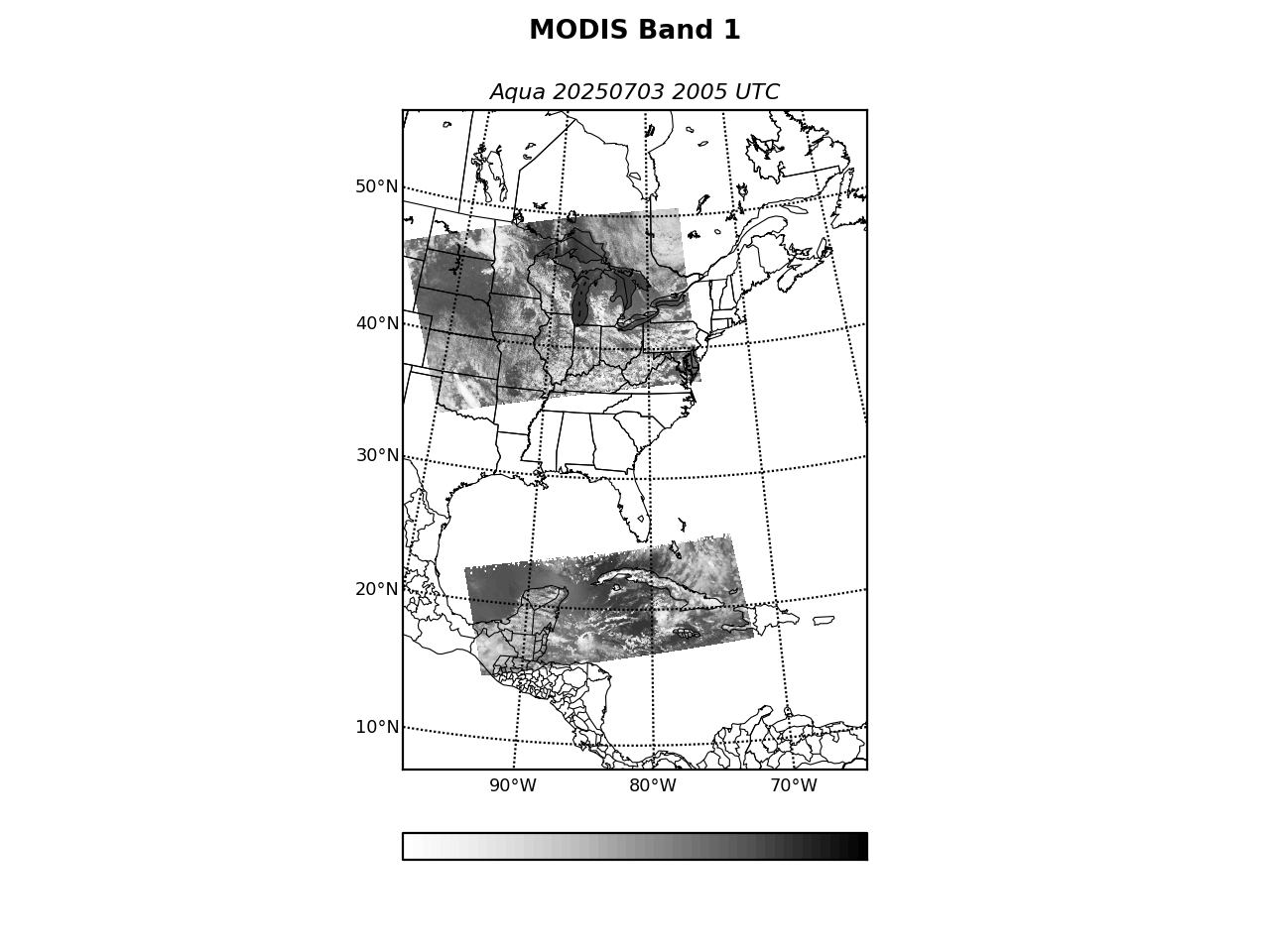 MODIS Band 1

Aqua 20250703 2005 UTC

50°N
40°N
30°N
20°N
10°N

90°W
80°W
70°W